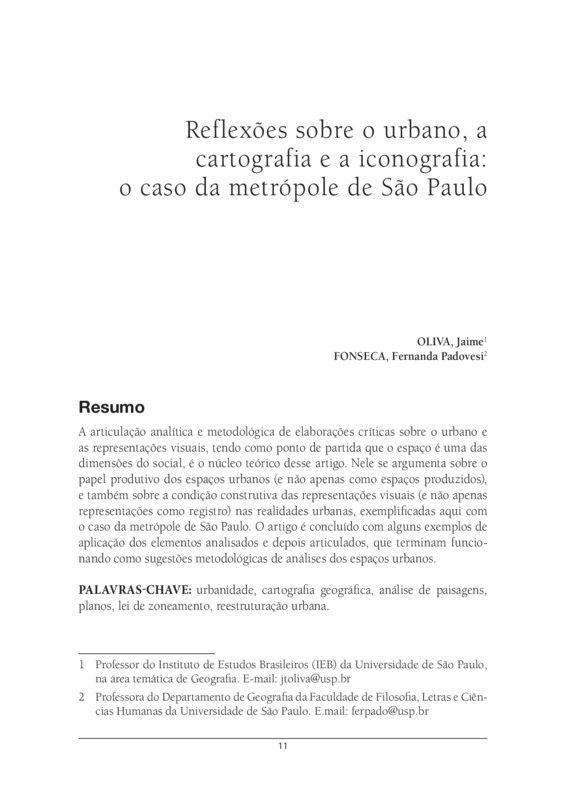 Reflexões sobre o urbano, a cartografia e a iconografia: o caso da metrópole de São Paulo

OLIVA, Jaime$^1$
FONSECA, Fernanda Padovesi$^2$

Resumo

A articulação analítica e metodológica de elaborações críticas sobre o urbano e as representações visuais, tendo como ponto de partida que o espaço é uma das dimensões do social, é o núcleo teórico desse artigo. Nele se argumenta sobre o papel produtivo dos espaços urbanos (e não apenas como espaços produzidos), e também sobre a condição construtiva das representações visuais (e não apenas representações como registro) nas realidades urbanas, exemplificadas aqui com o caso da metrópole de São Paulo. O artigo é concluído com alguns exemplos de aplicação dos elementos analisados e depois articulados, que terminam funcionando como sugestões metodológicas de análises dos espaços urbanos.

PALAVRAS-CHAVE: urbanidade, cartografia geográfica, análise de paisagens, planos, lei de zoneamento, reestruturação urbana.

1 Professor do Instituto de Estudos Brasileiros (IEB) da Universidade de São Paulo, na área temática de Geografia. E-mail: jtoliva@usp.br

2 Professora do Departamento de Geografia da Faculdade de Filosofia, Letras e Ciências Humanas da Universidade de São Paulo. E.mail: ferpado@usp.br

11